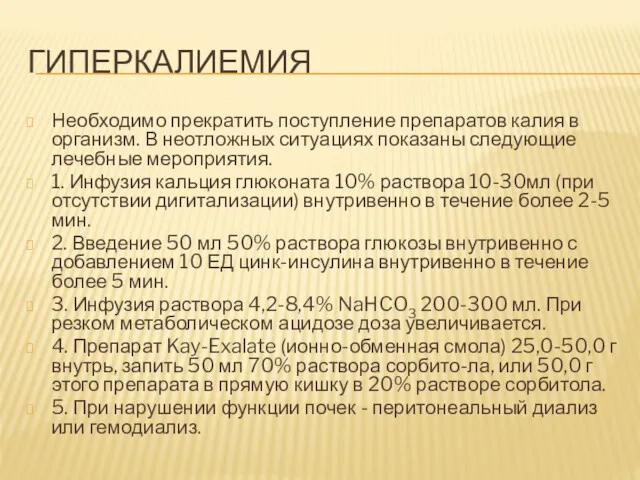 ГИПЕРКАЛИЕМИЯ

Необходимо прекратить поступление препаратов калия в организм. В неотложных ситуациях показаны следующие лечебные мероприятия.

1. Инфузия кальция глюконата 10% раствора 10-30мл (при отсутствии дигитализации) внутривенно в течение более 2-5 мин.

2. Введение 50 мл 50% раствора глюкозы внутривенно с добавлением 10 ЕД цинк-инсулина внутривенно в течение более 5 мин.

3. Инфузия раствора 4,2-8,4% $NaHCO_3$ 200-300 мл. При резком метаболическом ацидозе доза увеличивается.

4. Препарат Kay-Exalate (ионно-обменная смола) 25,0-50,0 г внутрь, запить 50 мл 70% раствора сорбито-ла, или 50,0 г этого препарата в прямую кишку в 20% растворе сорбитола.

5. При нарушении функции почек - перитонеальный диализ или гемодиализ.